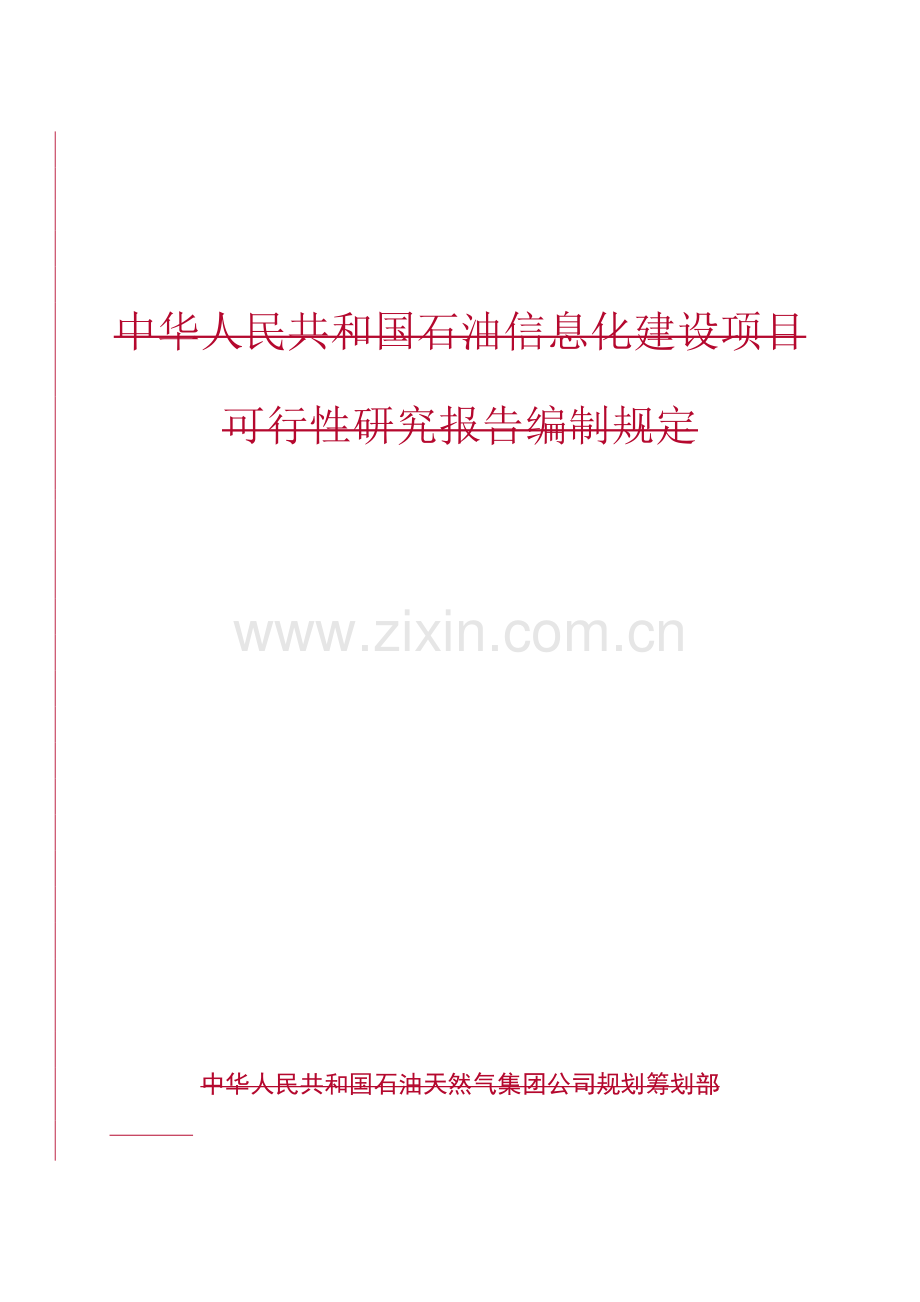 中华人民共和国石油信息化建设项目

可行性研究报告编制规定

www.zixin.com.cn

中华人民共和国石油天然气集团公司规划筹划部